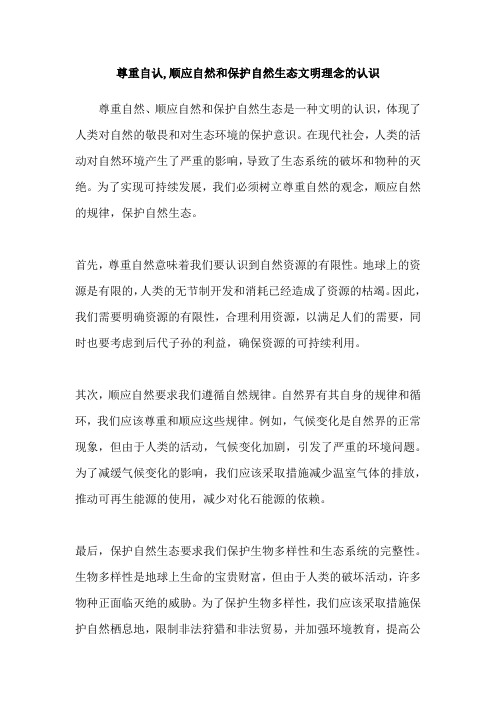 尊重自认,顺应自然和保护自然生态文明理念的认识

尊重自然、顺应自然和保护自然生态是一种文明的认识，体现了人类对自然的敬畏和对生态环境的保护意识。在现代社会，人类的活动对自然环境产生了严重的影响，导致了生态系统的破坏和物种的灭绝。为了实现可持续发展，我们必须树立尊重自然的观念，顺应自然的规律，保护自然生态。

首先，尊重自然意味着我们要认识到自然资源的有限性。地球上的资源是有限的，人类的无节制开发和消耗已经造成了资源的枯竭。因此，我们需要明确资源的有限性，合理利用资源，以满足人们的需要，同时也要考虑到后代子孙的利益，确保资源的可持续利用。

其次，顺应自然要求我们遵循自然规律。自然界有其自身的规律和循环，我们应该尊重和顺应这些规律。例如，气候变化是自然界的正常现象，但由于人类的活动，气候变化加剧，引发了严重的环境问题。为了减缓气候变化的影响，我们应该采取措施减少温室气体的排放，推动可再生能源的使用，减少对化石能源的依赖。

最后，保护自然生态要求我们保护生物多样性和生态系统的完整性。生物多样性是地球上生命的宝贵财富，但由于人类的破坏活动，许多物种正面临灭绝的威胁。为了保护生物多样性，我们应该采取措施保护自然栖息地，限制非法狩猎和非法贸易，并加强环境教育，提高公